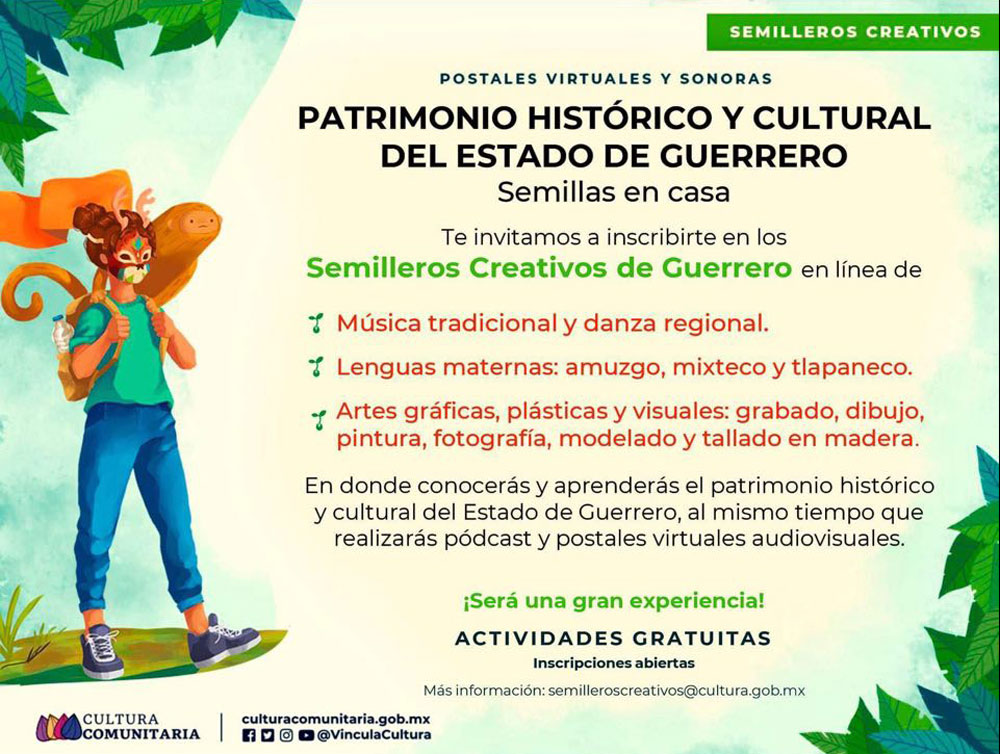 SEMILLEROS CREATIVOS

POSTALES VIRTUALES Y SONORAS

PATRIMONIO HISTÓRICO Y CULTURAL DEL ESTADO DE GUERRERO

Semillas en casa

Te invitamos a inscribirte en los Semilleros Creativos de Guerrero en línea de

Música tradicional y danza regional.

Lenguas maternas: amuzgo, mixteco y tlapaneco.

Artes gráficas, plásticas y visuales: grabado, dibujo, pintura, fotografía, modelado y tallado en madera.

En donde conocerás y aprenderás el patrimonio histórico y cultural del Estado de Guerrero, al mismo tiempo que realizarás pódcast y postales virtuales audiovisuales.

¡Será una gran experiencia!

ACTIVIDADES GRATUITAS

Inscripciones abiertas

Más información: semilleroscreativos@cultura.gob.mx

CULTURA COMUNITARIA

culturacomunitaria.gob.mx

@VinculaCultura